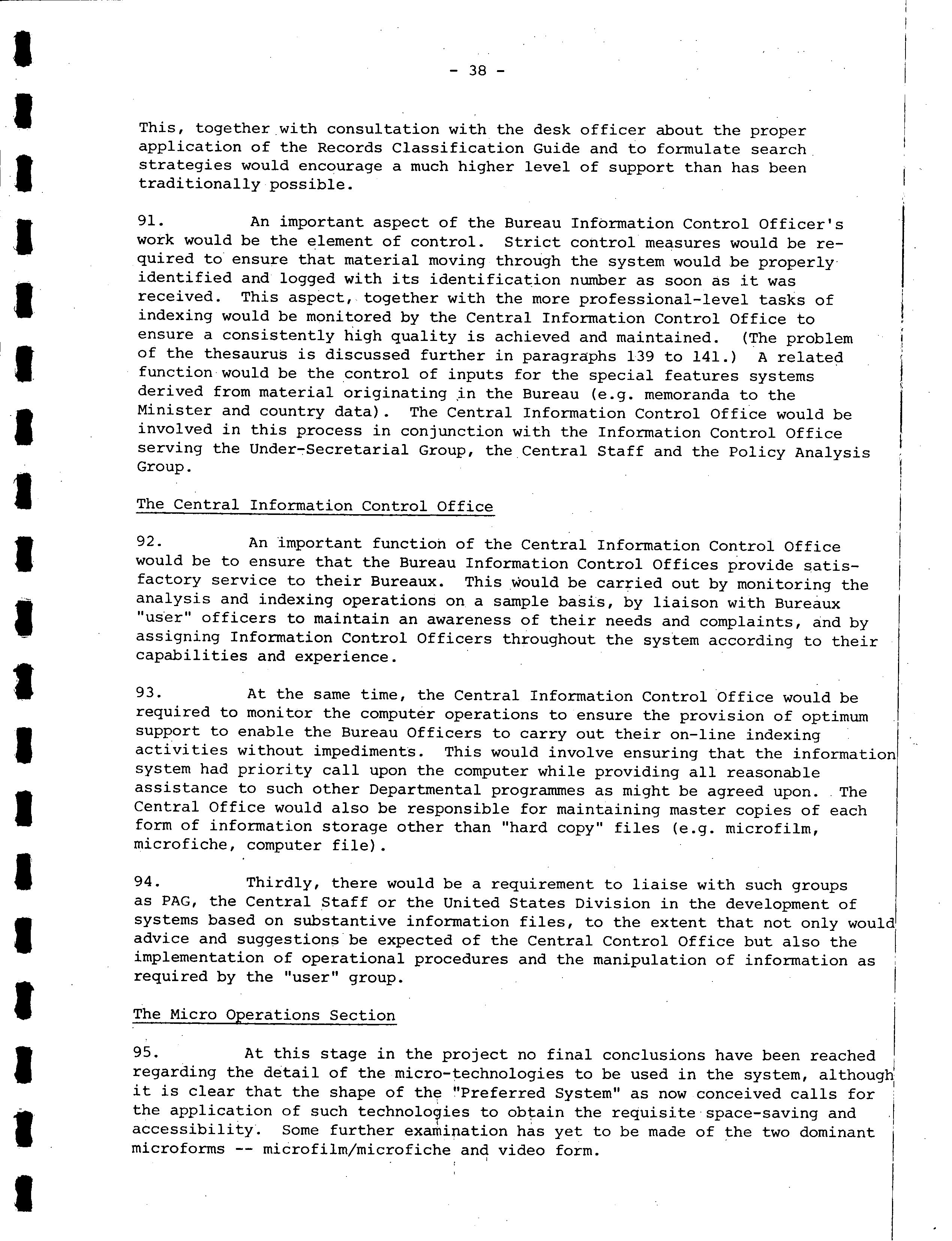 - 38 -

This, together with consultation with the desk officer about the proper application of the Records Classification Guide and to formulate search strategies would encourage a much higher level of support than has been traditionally possible.

91. An important aspect of the Bureau Information Control Officer's work would be the element of control. Strict control measures would be required to ensure that material moving through the system would be properly identified and logged with its identification number as soon as it was received. This aspect, together with the more professional-level tasks of indexing would be monitored by the Central Information Control Office to ensure a consistently high quality is achieved and maintained. (The problem of the thesaurus is discussed further in paragraphs 139 to 141.) A related function would be the control of inputs for the special features systems derived from material originating in the Bureau (e.g. memoranda to the Minister and country data). The Central Information Control Office would be involved in this process in conjunction with the Information Control Office serving the Under-Secretarial Group, the Central Staff and the Policy Analysis Group.

The Central Information Control Office

92. An important function of the Central Information Control Office would be to ensure that the Bureau Information Control Offices provide satisfactory service to their Bureaux. This would be carried out by monitoring the analysis and indexing operations on a sample basis, by liaison with Bureaux "user" officers to maintain an awareness of their needs and complaints, and by assigning Information Control Officers throughout the system according to their capabilities and experience.

93. At the same time, the Central Information Control Office would be required to monitor the computer operations to ensure the provision of optimum support to enable the Bureau Officers to carry out their on-line indexing activities without impediments. This would involve ensuring that the information system had priority call upon the computer while providing all reasonable assistance to such other Departmental programmes as might be agreed upon. The Central Office would also be responsible for maintaining master copies of each form of information storage other than "hard copy" files (e.g. microfilm, microfiche, computer file).

94. Thirdly, there would be a requirement to liaise with such groups as PAG, the Central Staff or the United States Division in the development of systems based on substantive information files, to the extent that not only would advice and suggestions be expected of the Central Control Office but also the implementation of operational procedures and the manipulation of information as required by the "user" group.

The Micro Operations Section

95. At this stage in the project no final conclusions have been reached regarding the detail of the micro-technologies to be used in the system, although it is clear that the shape of the "Preferred System" as now conceived calls for the application of such technologies to obtain the requisite space-saving and accessibility. Some further examination has yet to be made of the two dominant microforms -- microfilm/microfiche and video form.